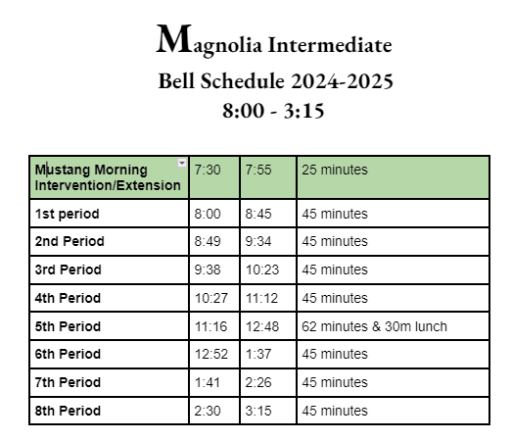 Magnolia Intermediate
Bell Schedule 2024-2025
8:00 - 3:15

| Mustang Morning Intervention/Extension | 7:30 | 7:55 | 25 minutes |
|---|---|---|---|
| 1st period | 8:00 | 8:45 | 45 minutes |
| 2nd Period | 8:49 | 9:34 | 45 minutes |
| 3rd Period | 9:38 | 10:23 | 45 minutes |
| 4th Period | 10:27 | 11:12 | 45 minutes |
| 5th Period | 11:16 | 12:48 | 62 minutes & 30m lunch |
| 6th Period | 12:52 | 1:37 | 45 minutes |
| 7th Period | 1:41 | 2:26 | 45 minutes |
| 8th Period | 2:30 | 3:15 | 45 minutes |